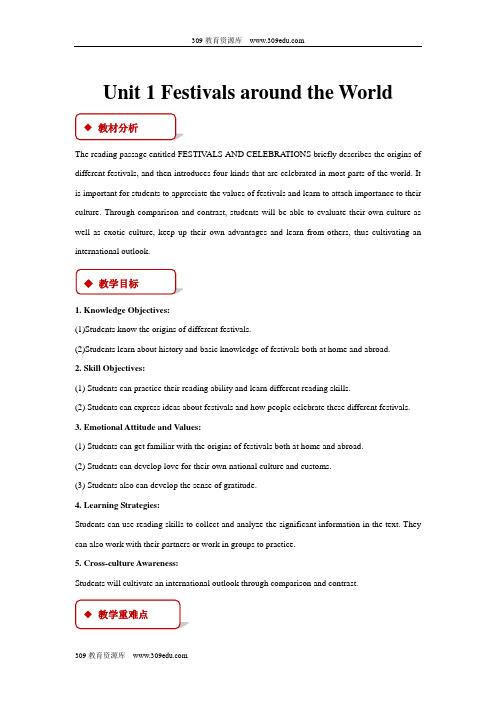 309 教育资源库 www.309edu.com

Unit 1 Festivals around the World

◆ 教材分析

The reading passage entitled FESTIVALS AND CELEBRATIONS briefly describes the origins of different festivals, and then introduces four kinds that are celebrated in most parts of the world. It is important for students to appreciate the values of festivals and learn to attach importance to their culture. Through comparison and contrast, students will be able to evaluate their own culture as well as exotic culture, keep up their own advantages and learn from others, thus cultivating an international outlook.

◆ 教学目标

1. Knowledge Objectives:

(1)Students know the origins of different festivals.

(2)Students learn about history and basic knowledge of festivals both at home and abroad.

2. Skill Objectives:

(1) Students can practice their reading ability and learn different reading skills.

(2) Students can express ideas about festivals and how people celebrate these different festivals.

3. Emotional Attitude and Values:

(1) Students can get familiar with the origins of festivals both at home and abroad.

(2) Students can develop love for their own national culture and customs.

(3) Students also can develop the sense of gratitude.

4. Learning Strategies:

Students can use reading skills to collect and analyze the significant information in the text. They can also work with their partners or work in groups to practice.

5. Cross-culture Awareness:

Students will cultivate an international outlook through comparison and contrast.

◆ 教学重难点

309 教育资源库 www.309edu.com